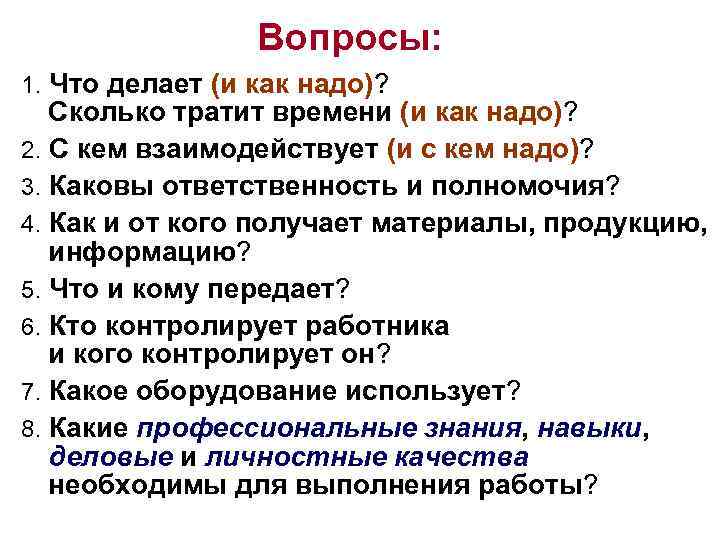 Вопросы:

1. Что делает (и как надо)? Сколько тратит времени (и как надо)?
2. С кем взаимодействует (и с кем надо)?
3. Каковы ответственность и полномочия?
4. Как и от кого получает материалы, продукцию, информацию?
5. Что и кому передает?
6. Кто контролирует работника и кого контролирует он?
7. Какое оборудование использует?
8. Какие профессиональные знания, навыки, деловые и личностные качества необходимы для выполнения работы?